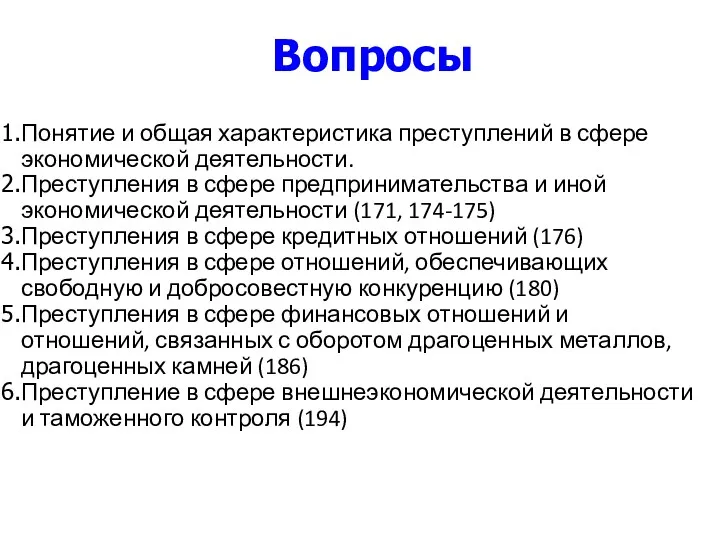 Вопросы

1.Понятие и общая характеристика преступлений в сфере экономической деятельности.
2.Преступления в сфере предпринимательства и иной экономической деятельности (171, 174-175)
3.Преступления в сфере кредитных отношений (176)
4.Преступления в сфере отношений, обеспечивающих свободную и добросовестную конкуренцию (180)
5.Преступления в сфере финансовых отношений и отношений, связанных с оборотом драгоценных металлов, драгоценных камней (186)
6.Преступление в сфере внешнеэкономической деятельности и таможенного контроля (194)